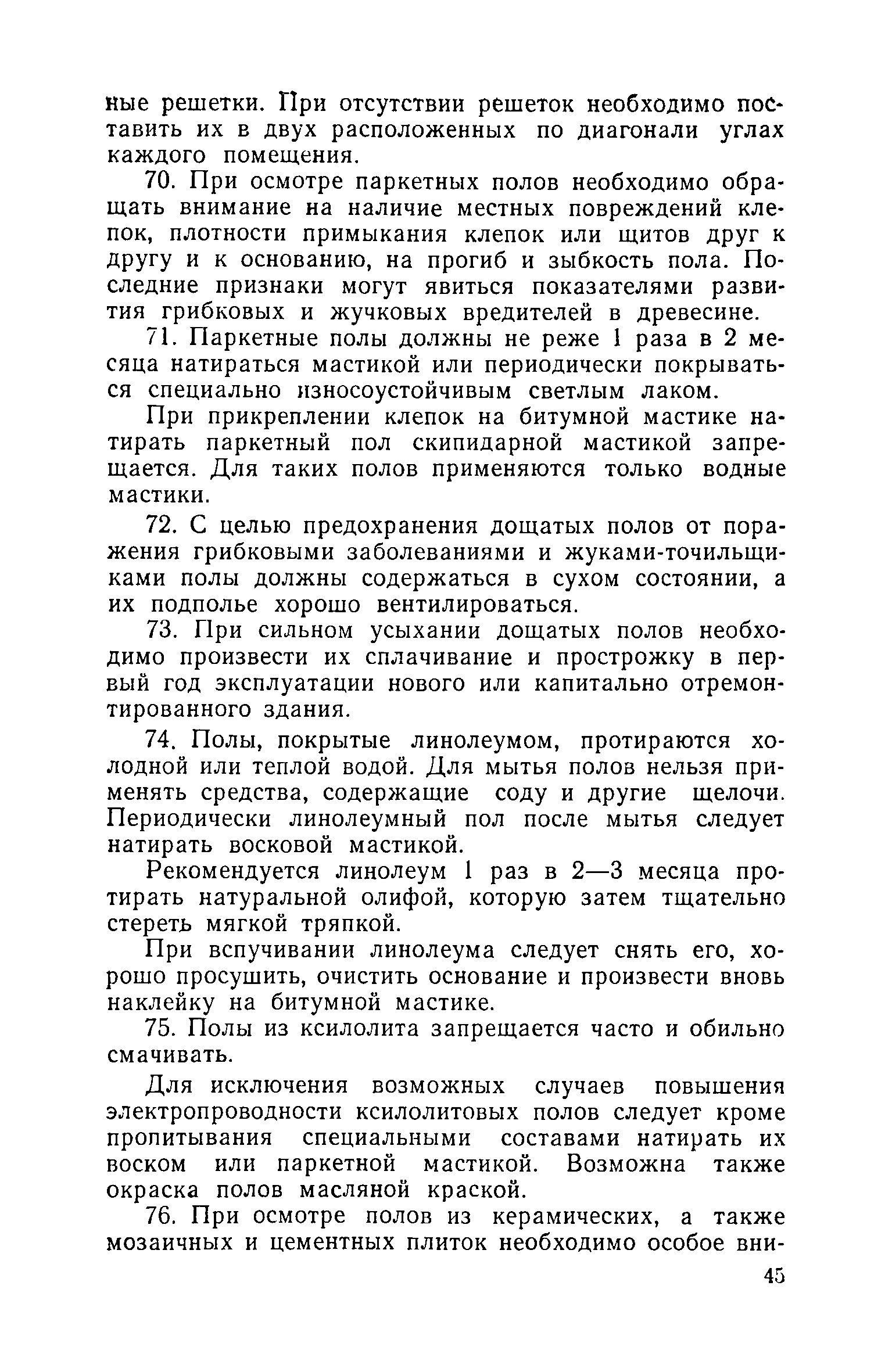 ные решетки. При отсутствии решеток необходимо поставить их в двух расположенных по диагонали углах каждого помещения.

70. При осмотре паркетных полов необходимо обращать внимание на наличие местных повреждений клепок, плотности примыкания клепок или щитов друг к другу и к основанию, на прогиб и зыбкость пола. Последние признаки могут явиться показателями развития грибковых и жучковых вредителей в древесине.

71. Паркетные полы должны не реже 1 раза в 2 месяца натираться мастикой или периодически покрываться специально износоустойчивым светлым лаком.

При прикреплении клепок на битумной мастике натирать паркетный пол скипидарной мастикой запрещается. Для таких полов применяются только водные мастики.

72. С целью предохранения дощатых полов от поражения грибковыми заболеваниями и жуками-точильщиками полы должны содержаться в сухом состоянии, а их подполье хорошо вентилироваться.

73. При сильном усыхании дощатых полов необходимо произвести их сплачивание и прострожку в первый год эксплуатации нового или капитально отремонтированного здания.

74. Полы, покрытые линолеумом, протираются холодной или теплой водой. Для мытья полов нельзя применять средства, содержащие соду и другие щелочи. Периодически линолеумный пол после мытья следует натирать восковой мастикой.

Рекомендуется линолеум 1 раз в 2—3 месяца протирать натуральной олифой, которую затем тщательно стереть мягкой тряпкой.

При вспучивании линолеума следует снять его, хорошо просушить, очистить основание и произвести вновь наклейку на битумной мастике.

75. Полы из ксилолита запрещается часто и обильно смачивать.

Для исключения возможных случаев повышения электропроводности ксилолитовых полов следует кроме пропитывания специальными составами натирать их воском или паркетной мастикой. Возможна также окраска полов масляной краской.

76. При осмотре полов из керамических, а также мозаичных и цементных плиток необходимо особое вни-

45